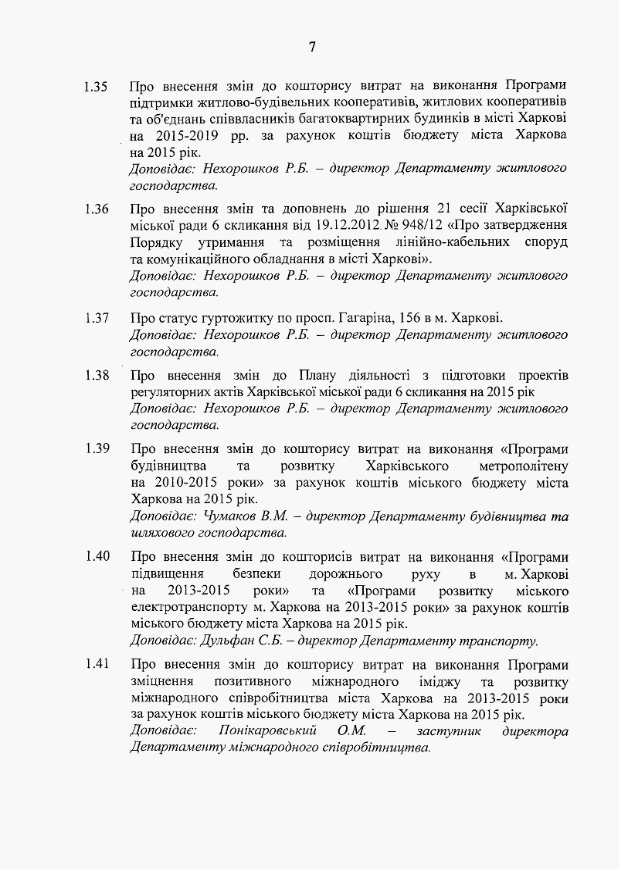 7

1.35 Про внесення змін до кошторису витрат на виконання Програми підтримки житлово-будівельних кооперативів, житлових кооперативів та об'єднань співвласників багатоквартирних будинків в місті Харкові на 2015-2019 рр. за рахунок коштів бюджету міста Харкова на 2015 рік.
Доповідає: Нехорошков Р.Б. – директор Департаменту житлового господарства.

1.36 Про внесення змін та доповнень до рішення 21 сесії Харківської міської ради 6 скликання від 19.12.2012 № 948/12 «Про затвердження Порядку утримання та розміщення лінійно-кабельних споруд та комунікаційного обладнання в місті Харкові».
Доповідає: Нехорошков Р.Б. – директор Департаменту житлового господарства.

1.37 Про статус гуртожитку по просп. Гагаріна, 156 в м. Харкові.
Доповідає: Нехорошков Р.Б. – директор Департаменту житлового господарства.

1.38 Про внесення змін до Плану діяльності з підготовки проектів регуляторних актів Харківської міської ради 6 скликання на 2015 рік
Доповідає: Нехорошков Р.Б. – директор Департаменту житлового господарства.

1.39 Про внесення змін до кошторису витрат на виконання «Програми будівництва та розвитку Харківського метрополітену на 2010-2015 роки» за рахунок коштів міського бюджету міста Харкова на 2015 рік.
Доповідає: Чумаков В.М. – директор Департаменту будівництва та шляхового господарства.

1.40 Про внесення змін до кошторисів витрат на виконання «Програми підвищення безпеки дорожнього руху в м. Харкові на 2013-2015 роки» та «Програми розвитку міського електротранспорту м. Харкова на 2013-2015 роки» за рахунок коштів міського бюджету міста Харкова на 2015 рік.
Доповідає: Дульфан С.Б. – директор Департаменту транспорту.

1.41 Про внесення змін до кошторису витрат на виконання Програми зміцнення позитивного міжнародного іміджу та розвитку міжнародного співробітництва міста Харкова на 2013-2015 роки за рахунок коштів міського бюджету міста Харкова на 2015 рік.
Доповідає: Понікаровський О.М. – заступник директора Департаменту міжнародного співробітництва.